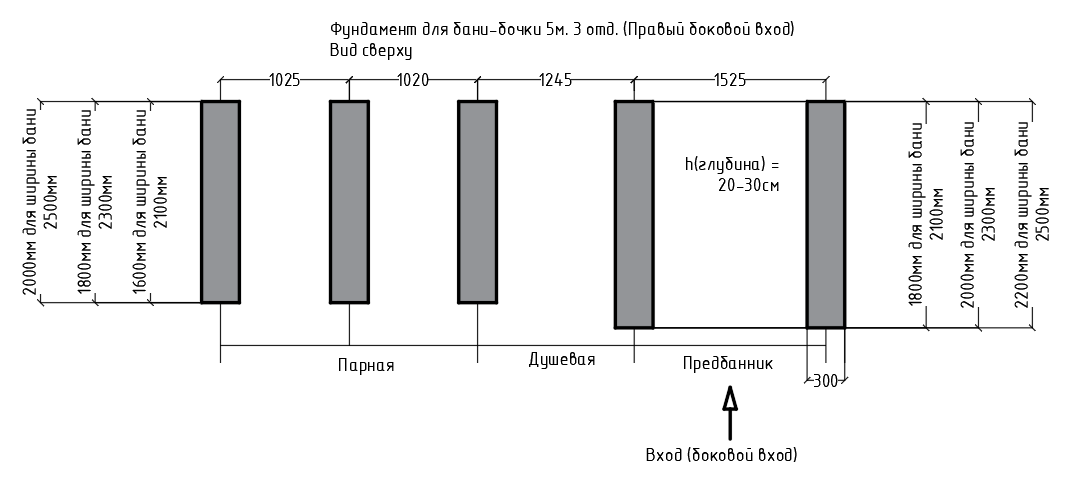 Фундамент для бани-бочки 5м. 3 отд. (Правый боковой вход)
Вид сверху

1025
1020
1245
1525

2000мм для ширины бани 2500мм
1800мм для ширины бани 2300мм
1600мм для ширины бани 2100мм

h(глубина) = 20-30см

1800мм для ширины бани 2100мм
2000мм для ширины бани 2300мм
2200мм для ширины бани 2500мм

Парная
Душевая
Предбанник
300

Вход (боковой вход)